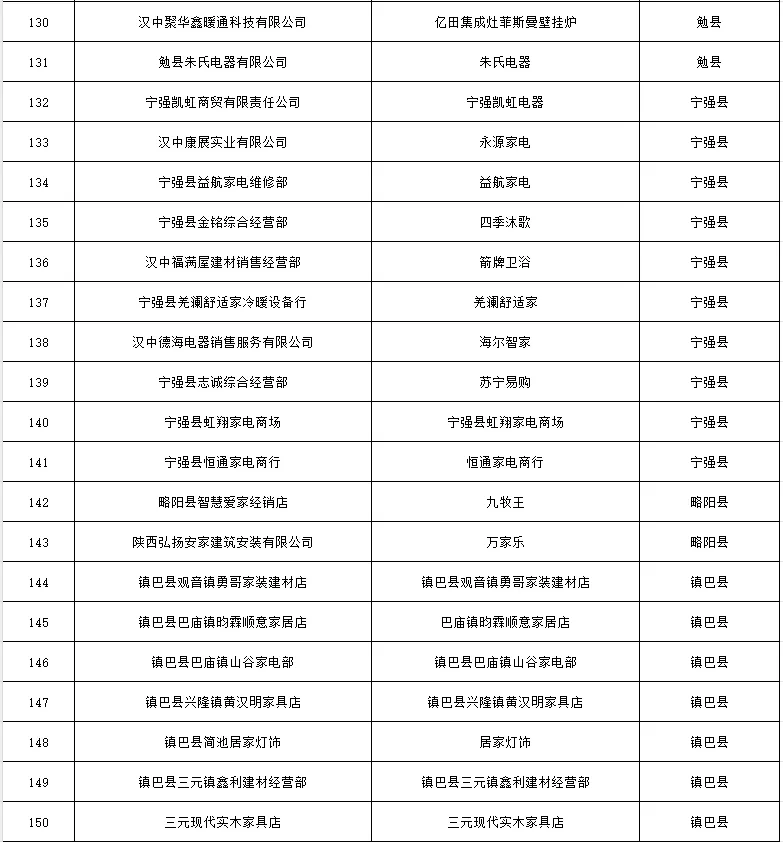 | 130 | 汉中聚华鑫暖通科技有限公司 | 亿田集成灶菲斯曼壁挂炉 | 勉县 |
|---|---|---|---|
| 131 | 勉县朱氏电器有限公司 | 朱氏电器 | 勉县 |
| 132 | 宁强凯虹商贸有限责任公司 | 宁强凯虹电器 | 宁强县 |
| 133 | 汉中康展实业有限公司 | 永源家电 | 宁强县 |
| 134 | 宁强县益航家电维修部 | 益航家电 | 宁强县 |
| 135 | 宁强县金铭综合经营部 | 四季沐歌 | 宁强县 |
| 136 | 汉中福满屋建材销售经营部 | 箭牌卫浴 | 宁强县 |
| 137 | 宁强县羌澜舒适家冷暖设备行 | 羌澜舒适家 | 宁强县 |
| 138 | 汉中德海电器销售服务有限公司 | 海尔智家 | 宁强县 |
| 139 | 宁强县志诚综合经营部 | 苏宁易购 | 宁强县 |
| 140 | 宁强县虹翔家电商场 | 宁强县虹翔家电商场 | 宁强县 |
| 141 | 宁强县恒通家电商行 | 恒通家电商行 | 宁强县 |
| 142 | 略阳县智慧爱家经销店 | 九牧王 | 略阳县 |
| 143 | 陕西弘扬安家建筑安装有限公司 | 万家乐 | 略阳县 |
| 144 | 镇巴县观音镇勇哥家装建材店 | 镇巴县观音镇勇哥家装建材店 | 镇巴县 |
| 145 | 镇巴县巴庙镇昀霖顺意家居店 | 巴庙镇昀霖顺意家居店 | 镇巴县 |
| 146 | 镇巴县巴庙镇山谷家电部 | 镇巴县巴庙镇山谷家电部 | 镇巴县 |
| 147 | 镇巴县兴隆镇黄汉明家具店 | 镇巴县兴隆镇黄汉明家具店 | 镇巴县 |
| 148 | 镇巴县简池居家灯饰 | 居家灯饰 | 镇巴县 |
| 149 | 镇巴县三元镇鑫利建材经营部 | 镇巴县三元镇鑫利建材经营部 | 镇巴县 |
| 150 | 三元现代实木家具店 | 三元现代实木家具店 | 镇巴县 |